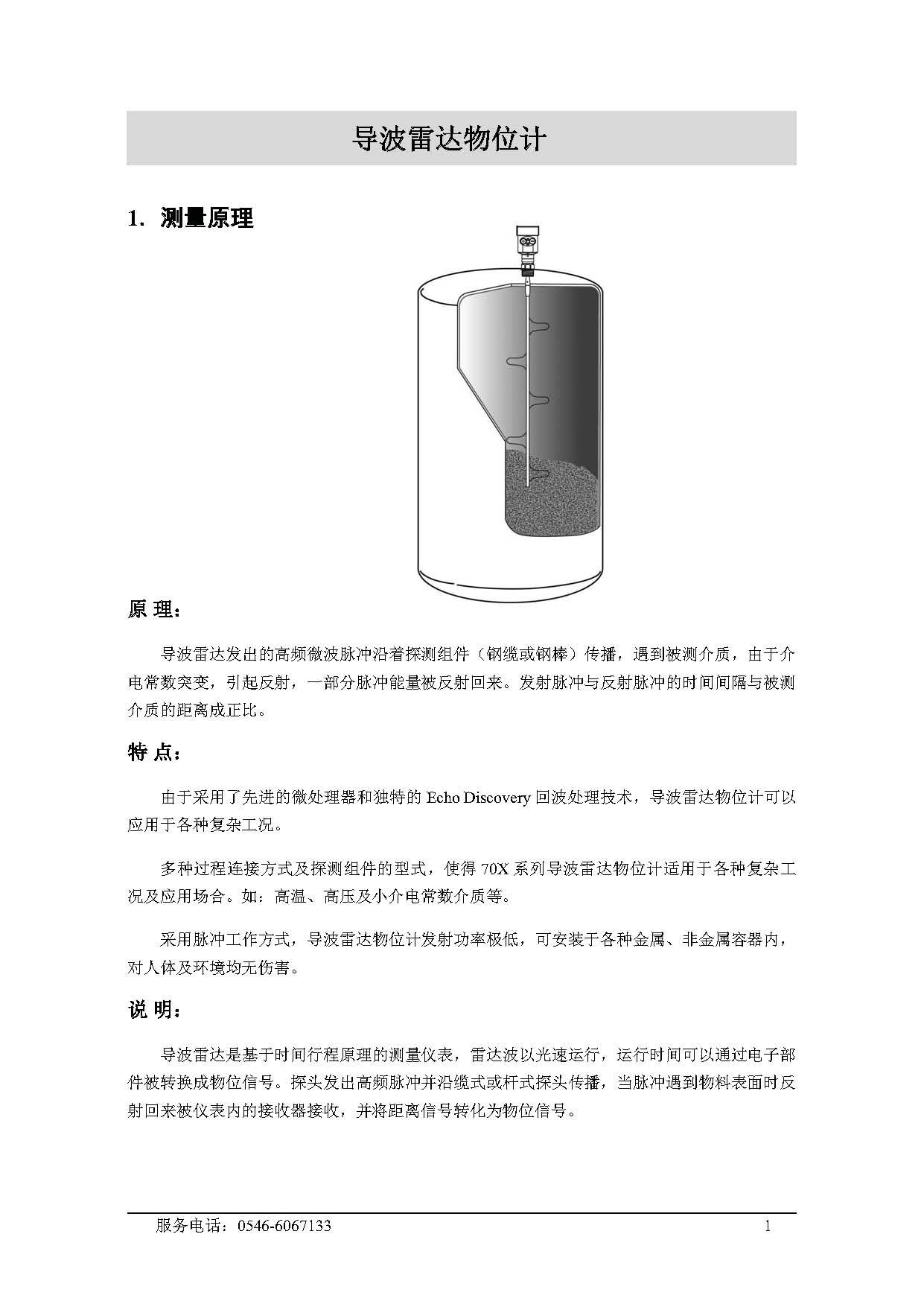 导波雷达物位计

1. 测量原理

原 理：

导波雷达发出的高频微波脉冲沿着探测组件（钢缆或钢棒）传播，遇到被测介质，由于介电常数突变，引起反射，一部分脉冲能量被反射回来。发射脉冲与反射脉冲的时间间隔与被测介质的距离成正比。

特 点：

由于采用了先进的微处理器和独特的 Echo Discovery 回波处理技术，导波雷达物位计可以应用于各种复杂工况。

多种过程连接方式及探测组件的型式，使得 70X 系列导波雷达物位计适用于各种复杂工况及应用场合。如：高温、高压及小介电常数介质等。

采用脉冲工作方式，导波雷达物位计发射功率极低，可安装于各种金属、非金属容器内，对人体及环境均无伤害。

说 明：

导波雷达是基于时间行程原理的测量仪表，雷达波以光速运行，运行时间可以通过电子部件被转换成物位信号。探头发出高频脉冲并沿缆式或杆式探头传播，当脉冲遇到物料表面时反射回来被仪表内的接收器接收，并将距离信号转化为物位信号。

服务电话：0546-6067133 1